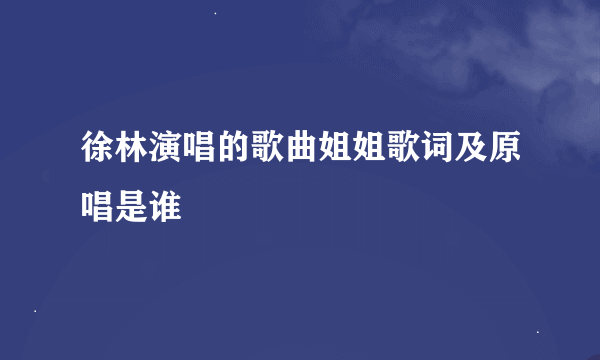 徐林演唱的歌曲姐姐歌词及原唱是谁